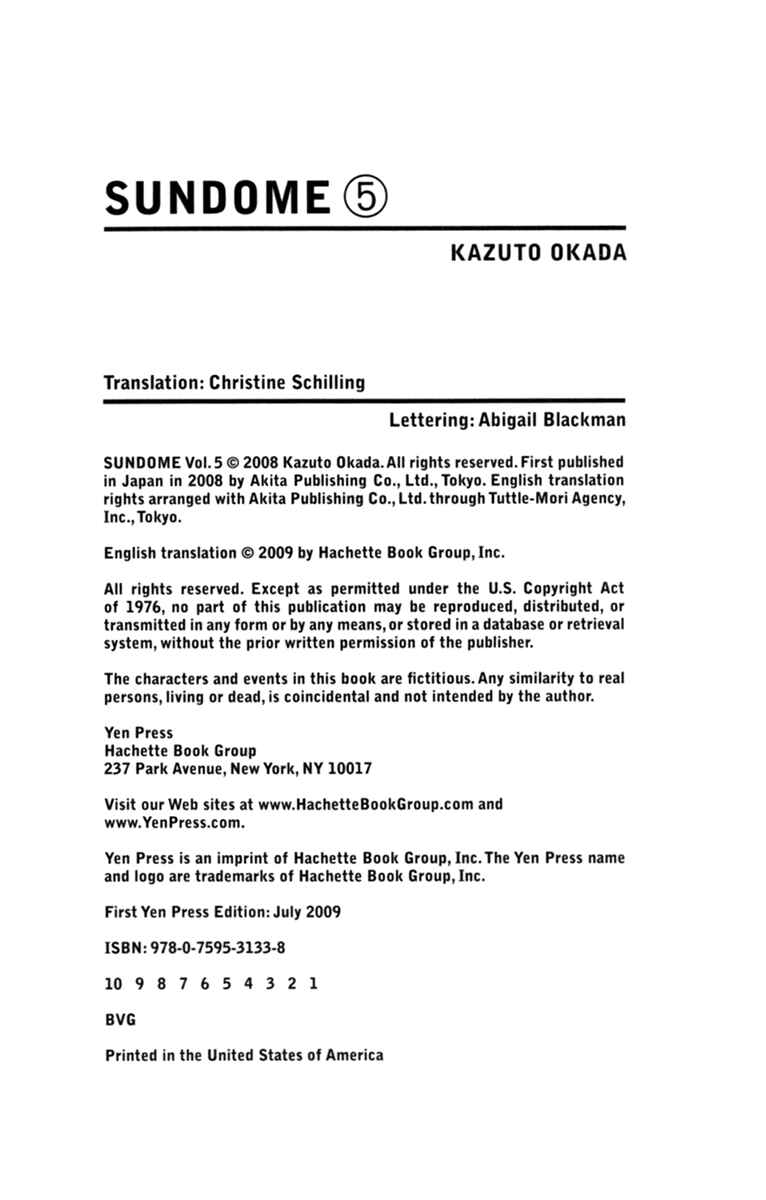 SUNDOME ⑤

KAZUTO OKADA

Translation: Christine Schilling

Lettering: Abigail Blackman

SUNDOME Vol. 5 © 2008 Kazuto Okada. All rights reserved. First published in Japan in 2008 by Akita Publishing Co., Ltd., Tokyo. English translation rights arranged with Akita Publishing Co., Ltd. through Tuttle-Mori Agency, Inc., Tokyo.

English translation © 2009 by Hachette Book Group, Inc.

All rights reserved. Except as permitted under the U.S. Copyright Act of 1976, no part of this publication may be reproduced, distributed, or transmitted in any form or by any means, or stored in a database or retrieval system, without the prior written permission of the publisher.

The characters and events in this book are fictitious. Any similarity to real persons, living or dead, is coincidental and not intended by the author.

Yen Press
Hachette Book Group
237 Park Avenue, New York, NY 10017

Visit our Web sites at www.HachetteBookGroup.com and www.YenPress.com.

Yen Press is an imprint of Hachette Book Group, Inc. The Yen Press name and logo are trademarks of Hachette Book Group, Inc.

First Yen Press Edition: July 2009

ISBN: 978-0-7595-3133-8

10 9 8 7 6 5 4 3 2 1

BVG

Printed in the United States of America